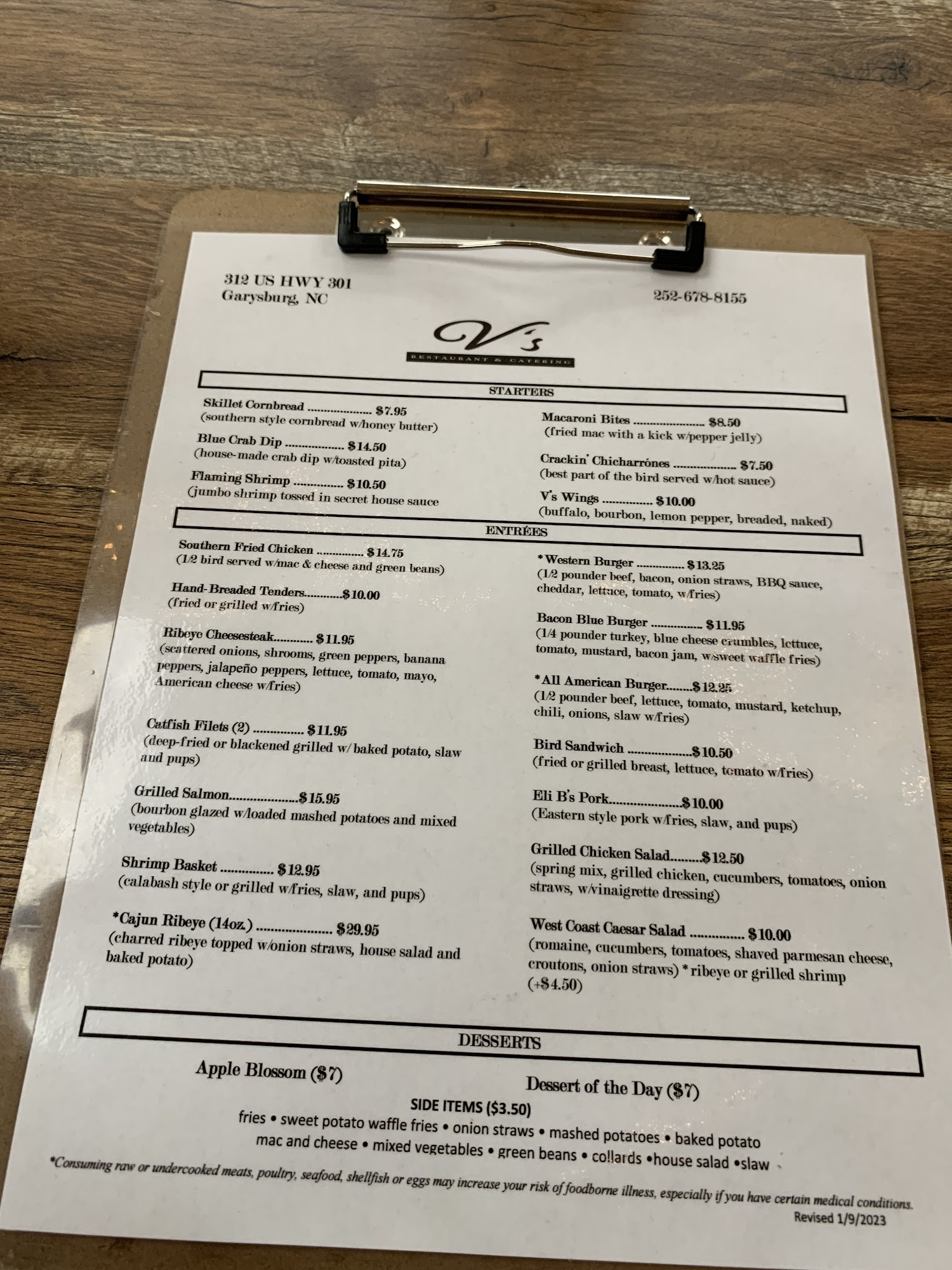 312 US HWY 301
Garysburg, NC

252-678-8155

V's
RESTAURANT & CATERING

STARTERS

Skillet Cornbread $7.95
(southern style cornbread w/honey butter)

Blue Crab Dip $14.50
(house-made crab dip w/toasted pita)

Flaming Shrimp $10.50
(jumbo shrimp tossed in secret house sauce

Macaroni Bites $8.50
(fried mac with a kick w/pepper jelly)

Crackin' Chicharrónes $7.50
(best part of the bird served w/hot sauce)

V's Wings $10.00
(buffalo, bourbon, lemon pepper, breaded, naked)

ENTRÉES

Southern Fried Chicken $14.75
(1/2 bird served w/mac & cheese and green beans)

Hand-Breaded Tenders $10.00
(fried or grilled w/fries)

Ribeye Cheesesteak $11.95
(scattered onions, shrooms, green peppers, banana peppers, jalapeño peppers, lettuce, tomato, mayo, American cheese w/fries)

Catfish Filets (2) $11.95
(deep-fried or blackened grilled w/ baked potato, slaw and pups)

Grilled Salmon $15.95
(bourbon glazed w/loaded mashed potatoes and mixed vegetables)

Shrimp Basket $12.95
(calabash style or grilled w/fries, slaw, and pups)

*Cajun Ribeye (14oz.) $29.95
(charred ribeye topped w/onion straws, house salad and baked potato)

*Western Burger $13.25
(1/2 pounder beef, bacon, onion straws, BBQ sauce, cheddar, lettuce, tomato, w/fries)

Bacon Blue Burger $11.95
(1/4 pounder turkey, blue cheese crumbles, lettuce, tomato, mustard, bacon jam, w/sweet waffle fries)

*All American Burger $12.25
(1/2 pounder beef, lettuce, tomato, mustard, ketchup, chili, onions, slaw w/fries)

Bird Sandwich $10.50
(fried or grilled breast, lettuce, tomato w/fries)

Eli B's Pork $10.00
(Eastern style pork w/fries, slaw, and pups)

Grilled Chicken Salad $12.50
(spring mix, grilled chicken, cucumbers, tomatoes, onion straws, w/vinaigrette dressing)

West Coast Caesar Salad $10.00
(romaine, cucumbers, tomatoes, shaved parmesan cheese, croutons, onion straws) * ribeye or grilled shrimp (+$4.50)

DESSERTS

Apple Blossom ($7)

Dessert of the Day ($7)

SIDE ITEMS ($3.50)
fries • sweet potato waffle fries • onion straws • mashed potatoes • baked potato
mac and cheese • mixed vegetables • green beans • collards •house salad •slaw

*Consuming raw or undercooked meats, poultry, seafood, shellfish or eggs may increase your risk of foodborne illness, especially if you have certain medical conditions.

Revised 1/9/2023